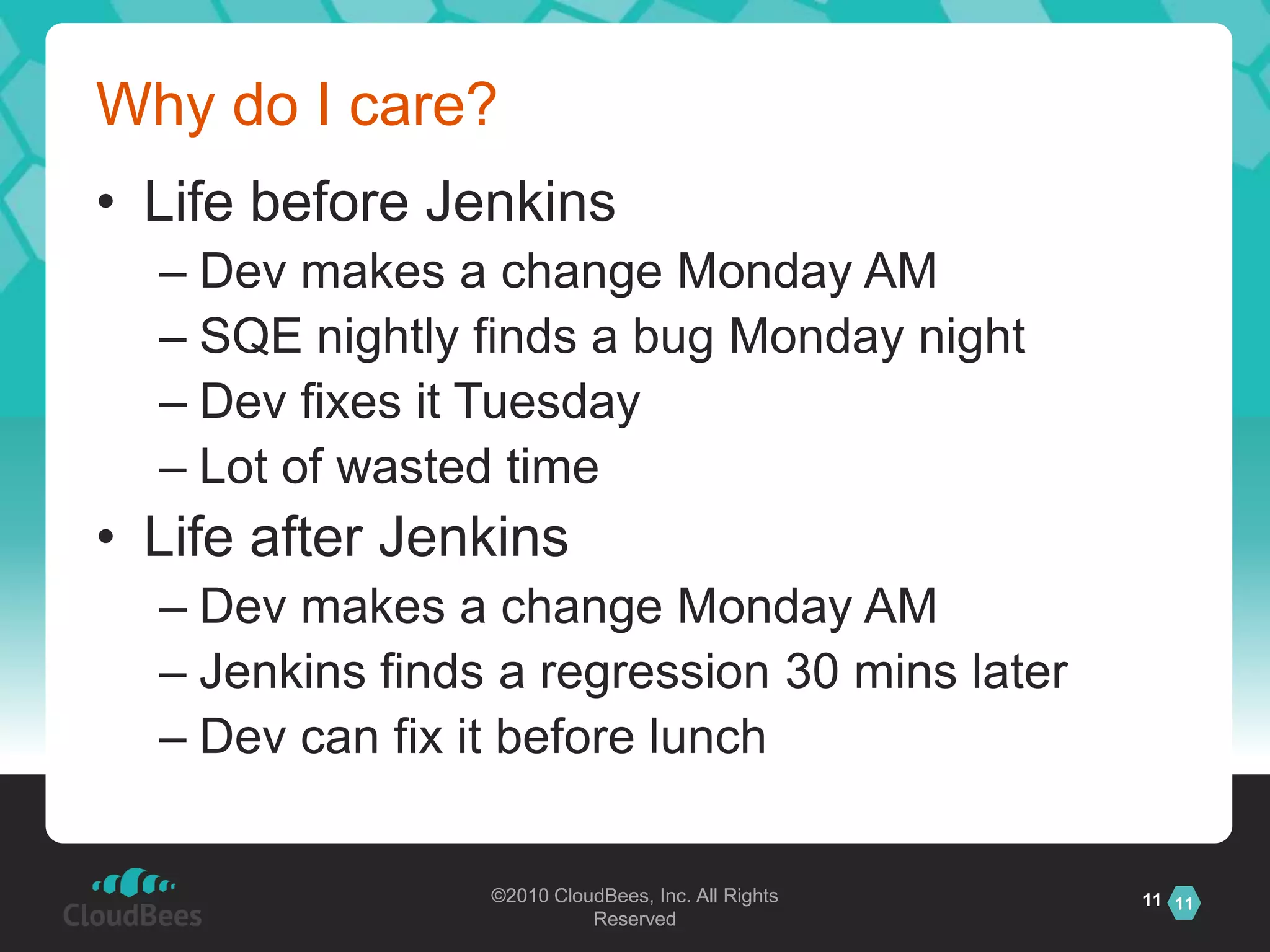 Why do I care?

• Life before Jenkins
– Dev makes a change Monday AM
– SQE nightly finds a bug Monday night
– Dev fixes it Tuesday
– Lot of wasted time

• Life after Jenkins
– Dev makes a change Monday AM
– Jenkins finds a regression 30 mins later
– Dev can fix it before lunch

CloudBees

©2010 CloudBees, Inc. All Rights Reserved

11 11